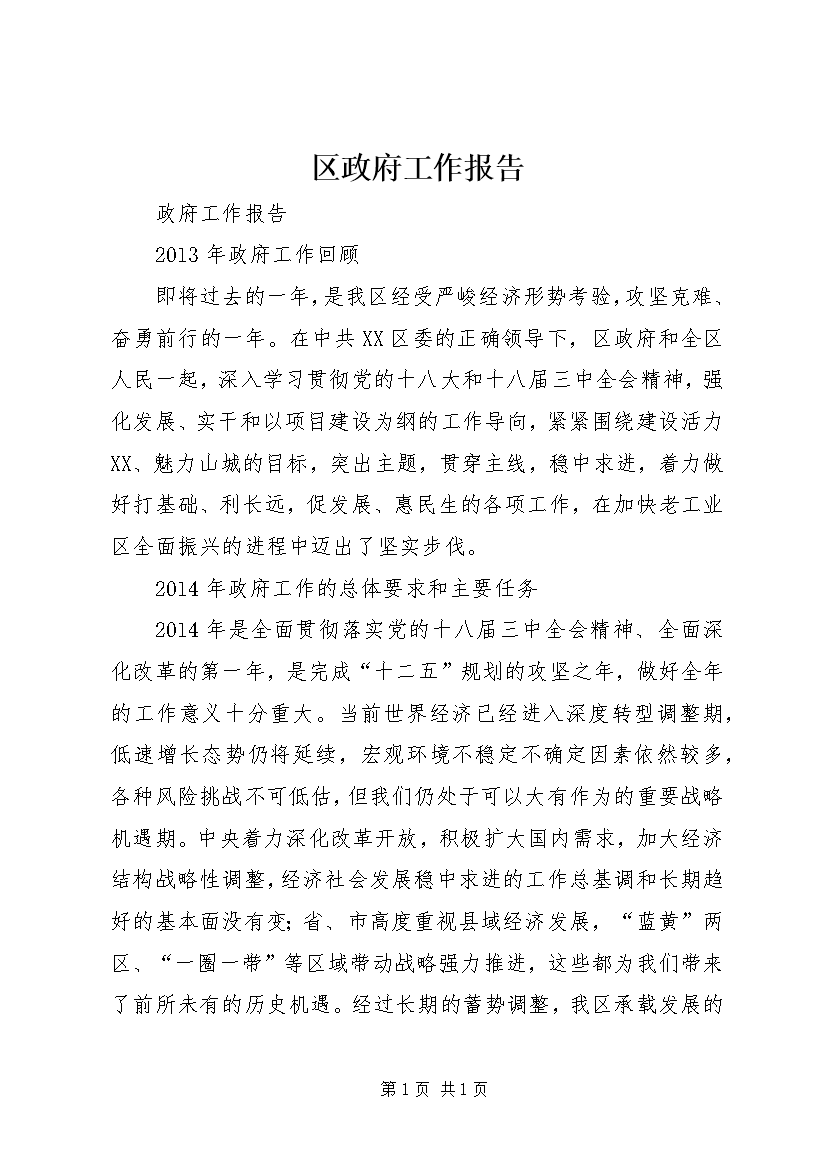 区政府工作报告

政府工作报告

2013年政府工作回顾

即将过去的一年，是我区经受严峻经济形势考验，攻坚克难、奋勇前行的一年。在中共XX区委的正确领导下，区政府和全区人民一起，深入学习贯彻党的十八大和十八届三中全会精神，强化发展、实干和以项目建设为纲的工作导向，紧紧围绕建设活力XX、魅力山城的目标，突出主题，贯穿主线，稳中求进，着力做好打基础、利长远，促发展、惠民生的各项工作，在加快老工业区全面振兴的进程中迈出了坚实步伐。

2014年政府工作的总体要求和主要任务

2014年是全面贯彻落实党的十八届三中全会精神、全面深化改革的第一年，是完成“十二五”规划的攻坚之年，做好全年的工作意义十分重大。当前世界经济已经进入深度转型调整期，低速增长态势仍将延续，宏观环境不稳定不确定因素依然较多，各种风险挑战不可低估，但我们仍处于可以大有作为的重要战略机遇期。中央着力深化改革开放，积极扩大国内需求，加大经济结构战略性调整，经济社会发展稳中求进的工作总基调和长期趋好的基本面没有变；省、市高度重视县域经济发展，“蓝黄”两区、“一圈一带”等区域带动战略强力推进，这些都为我们带来了前所未有的历史机遇。经过长期的蓄势调整，我区承载发展的

第1页 共1页